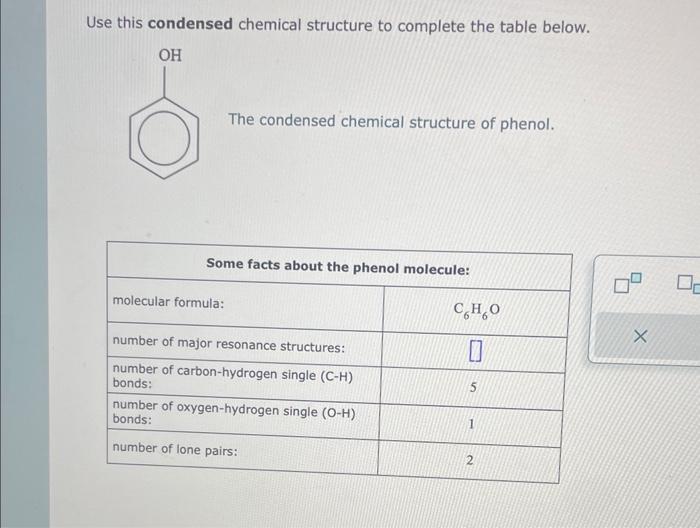 Use this **condensed** chemical structure to complete the table below.

OH

The condensed chemical structure of phenol.

| Some facts about the phenol molecule: | |
|---|---|
| molecular formula: | $C_6H_6O$ |
| number of major resonance structures: | |
| number of carbon-hydrogen single (C-H) bonds: | 5 |
| number of oxygen-hydrogen single (O-H) bonds: | 1 |
| number of lone pairs: | 2 |

×